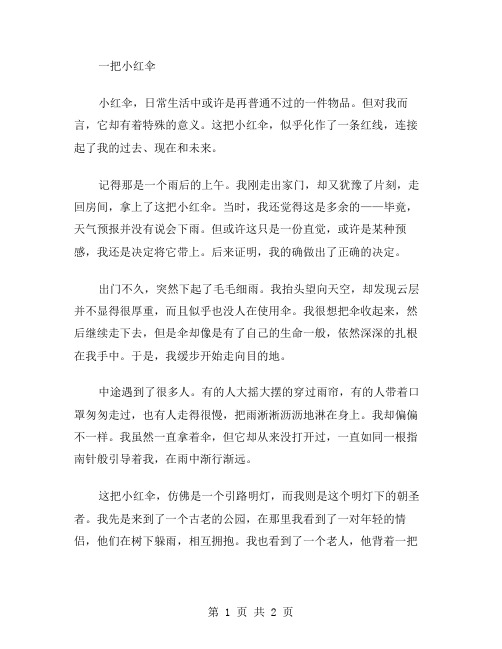 一把小红伞

小红伞，日常生活中或许是再普通不过的一件物品。但对我而言，它却有着特殊的意义。这把小红伞，似乎化作了一条红线，连接起了我的过去、现在和未来。

记得那是一个雨后的上午。我刚走出家门，却又犹豫了片刻，走回房间，拿上了这把小红伞。当时，我还觉得这是多余的——毕竟，天气预报并没有说会下雨。但或许这只是一份直觉，或许是某种预感，我还是决定将它带上。后来证明，我的确做出了正确的决定。

出门不久，突然下起了毛毛细雨。我抬头望向天空，却发现云层并不显得很厚重，而且似乎也没人在使用伞。我很想把伞收起来，然后继续走下去，但是伞却像是有了自己的生命一般，依然深深的扎根在我手中。于是，我缓步开始走向目的地。

中途遇到了很多人。有的人大摇大摆的穿过雨帘，有的人带着口罩匆匆走过，也有人走得很慢，把雨淅淅沥沥地淋在身上。我却偏偏不一样。我虽然一直拿着伞，但它却从来没打开过，一直如同一根指南针般引导着我，在雨中渐行渐远。

这把小红伞，仿佛是一个引路明灯，而我则是这个明灯下的朝圣者。我先是来到了一个古老的公园，在那里我看到了一对年轻的情侣，他们在树下躲雨，相互拥抱。我也看到了一个老人，他背着一把

第 1 页 共 2 页